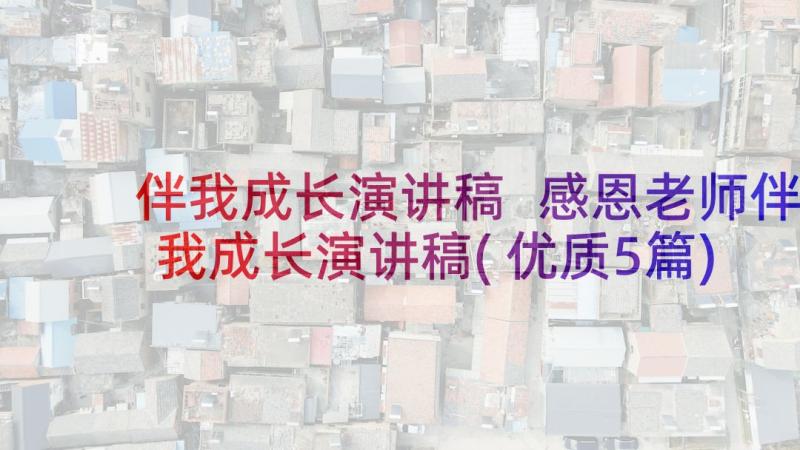 伴我成长演讲稿 感恩老师伴我成长演讲稿(优质5篇)